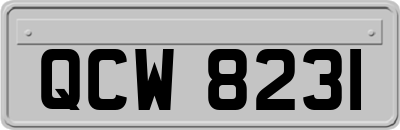 QCW 8231